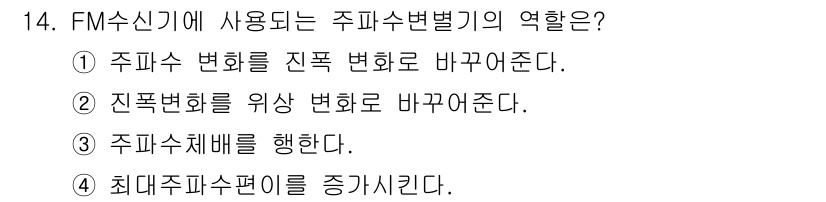 14. FM수신기에 사용되는 주파수변별기의 역할은?
① 주파수 변화를 진폭 변화로 바꾸어준다.
② 진폭변화를 위상 변화로 바꾸어준다.
③ 주파수체배를 행한다.
④ 최대주파수편이를 증가시킨다.